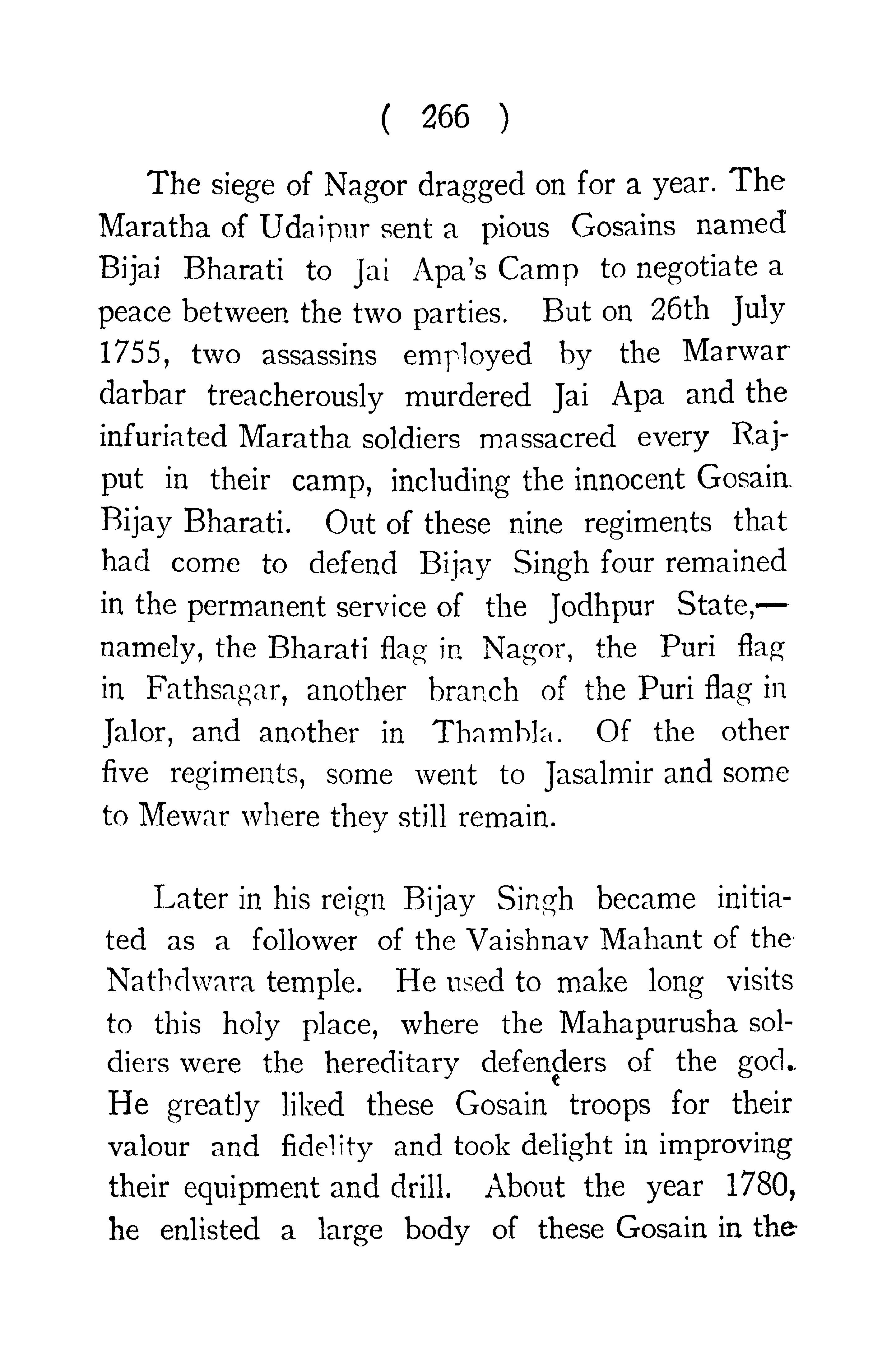 ( 266 )

The siege of Nagor dragged on for a year. The Maratha of Udaipur sent a pious Gosains named Bijai Bharati to Jai Apa's Camp to negotiate a peace between the two parties. But on 26th July 1755, two assassins employed by the Marwar darbar treacherously murdered Jai Apa and the infuriated Maratha soldiers massacred every Rajput in their camp, including the innocent Gosain Bijay Bharati. Out of these nine regiments that had come to defend Bijay Singh four remained in the permanent service of the Jodhpur State,—namely, the Bharati flag in Nagor, the Puri flag in Fathsagar, another branch of the Puri flag in Jalor, and another in Thambla. Of the other five regiments, some went to Jasalmir and some to Mewar where they still remain.

Later in his reign Bijay Singh became initiated as a follower of the Vaishnav Mahant of the Nathdwara temple. He used to make long visits to this holy place, where the Mahapurusha soldiers were the hereditary defenders of the god. He greatly liked these Gosain troops for their valour and fidelity and took delight in improving their equipment and drill. About the year 1780, he enlisted a large body of these Gosain in the